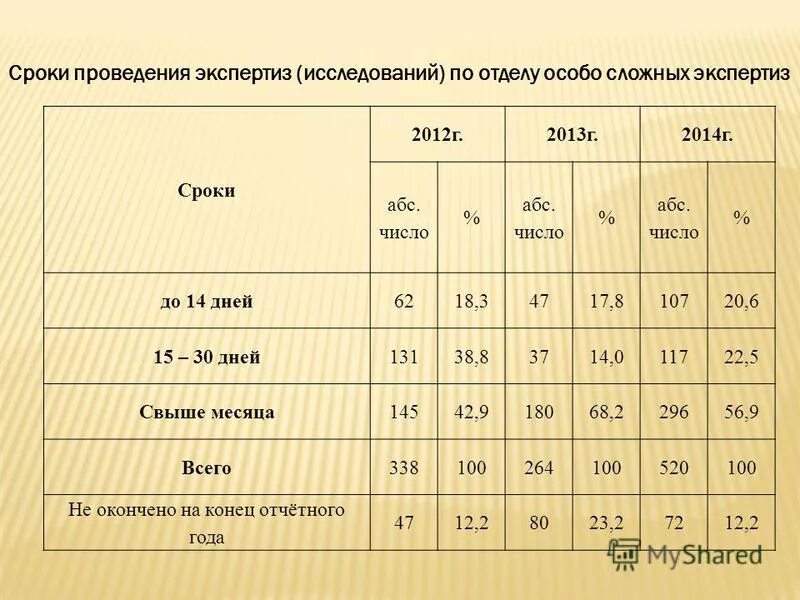 Сроки проведения экспертиз (исследований) по отделу особо сложных экспертиз

| Сроки | 2012г. | | 2013г. | | 2014г. | |
|---|---|---|---|---|---|---|
| | абс. число | % | абс. число | % | абс. число | % |
| до 14 дней | 62 | 18,3 | 47 | 17,8 | 107 | 20,6 |
| 15 – 30 дней | 131 | 38,8 | 37 | 14,0 | 117 | 22,5 |
| Свыше месяца | 145 | 42,9 | 180 | 68,2 | 296 | 56,9 |
| Всего | 338 | 100 | 264 | 100 | 520 | 100 |
| Не окончено на конец отчётного года | 47 | 12,2 | 80 | 23,2 | 72 | 12,2 |

MyShared